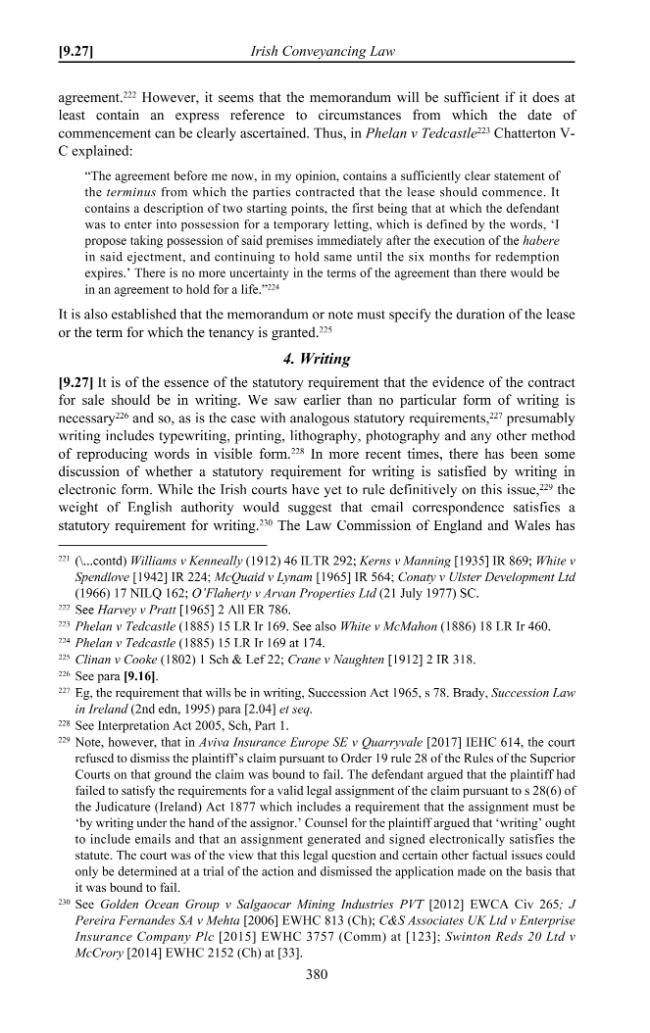 [9.27] Irish Conveyancing Law

agreement.$^{222}$ However, it seems that the memorandum will be sufficient if it does at least contain an express reference to circumstances from which the date of commencement can be clearly ascertained. Thus, in Phelan v Tedcastle$^{223}$ Chatterton V-C explained:

"The agreement before me now, in my opinion, contains a sufficiently clear statement of the terminus from which the parties contracted that the lease should commence. It contains a description of two starting points, the first being that at which the defendant was to enter into possession for a temporary letting, which is defined by the words, 'I propose taking possession of said premises immediately after the execution of the habere in said ejectment, and continuing to hold same until the six months for redemption expires.' There is no more uncertainty in the terms of the agreement than there would be in an agreement to hold for a life."$^{224}$

It is also established that the memorandum or note must specify the duration of the lease or the term for which the tenancy is granted.$^{225}$

4. Writing

[9.27] It is of the essence of the statutory requirement that the evidence of the contract for sale should be in writing. We saw earlier than no particular form of writing is necessary$^{226}$ and so, as is the case with analogous statutory requirements,$^{227}$ presumably writing includes typewriting, printing, lithography, photography and any other method of reproducing words in visible form.$^{228}$ In more recent times, there has been some discussion of whether a statutory requirement for writing is satisfied by writing in electronic form. While the Irish courts have yet to rule definitively on this issue,$^{229}$ the weight of English authority would suggest that email correspondence satisfies a statutory requirement for writing.$^{230}$ The Law Commission of England and Wales has

$^{221}$ (\...contd) Williams v Kenneally (1912) 46 ILTR 292; Kerns v Manning [1935] IR 869; White v Spendlove [1942] IR 224; McQuaid v Lynam [1965] IR 564; Conaty v Ulster Development Ltd (1966) 17 NILQ 162; O'Flaherty v Arvan Properties Ltd (21 July 1977) SC.
$^{222}$ See Harvey v Pratt [1965] 2 All ER 786.
$^{223}$ Phelan v Tedcastle (1885) 15 LR Ir 169. See also White v McMahon (1886) 18 LR Ir 460.
$^{224}$ Phelan v Tedcastle (1885) 15 LR Ir 169 at 174.
$^{225}$ Clinan v Cooke (1802) 1 Sch & Lef 22; Crane v Naughten [1912] 2 IR 318.
$^{226}$ See para [9.16].
$^{227}$ Eg, the requirement that wills be in writing, Succession Act 1965, s 78. Brady, Succession Law in Ireland (2nd edn, 1995) para [2.04] et seq.
$^{228}$ See Interpretation Act 2005, Sch, Part 1.
$^{229}$ Note, however, that in Aviva Insurance Europe SE v Quarryvale [2017] IEHC 614, the court refused to dismiss the plaintiff's claim pursuant to Order 19 rule 28 of the Rules of the Superior Courts on that ground the claim was bound to fail. The defendant argued that the plaintiff had failed to satisfy the requirements for a valid legal assignment of the claim pursuant to s 28(6) of the Judicature (Ireland) Act 1877 which includes a requirement that the assignment must be 'by writing under the hand of the assignor.' Counsel for the plaintiff argued that 'writing' ought to include emails and that an assignment generated and signed electronically satisfies the statute. The court was of the view that this legal question and certain other factual issues could only be determined at a trial of the action and dismissed the application made on the basis that it was bound to fail.
$^{230}$ See Golden Ocean Group v Salgaocar Mining Industries PVT [2012] EWCA Civ 265; J Pereira Fernandes SA v Mehta [2006] EWHC 813 (Ch); C&S Associates UK Ltd v Enterprise Insurance Company Plc [2015] EWHC 3757 (Comm) at [123]; Swinton Reds 20 Ltd v McCrory [2014] EWHC 2152 (Ch) at [33].

380